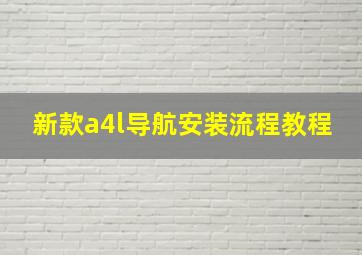 新款a4l导航安装流程教程